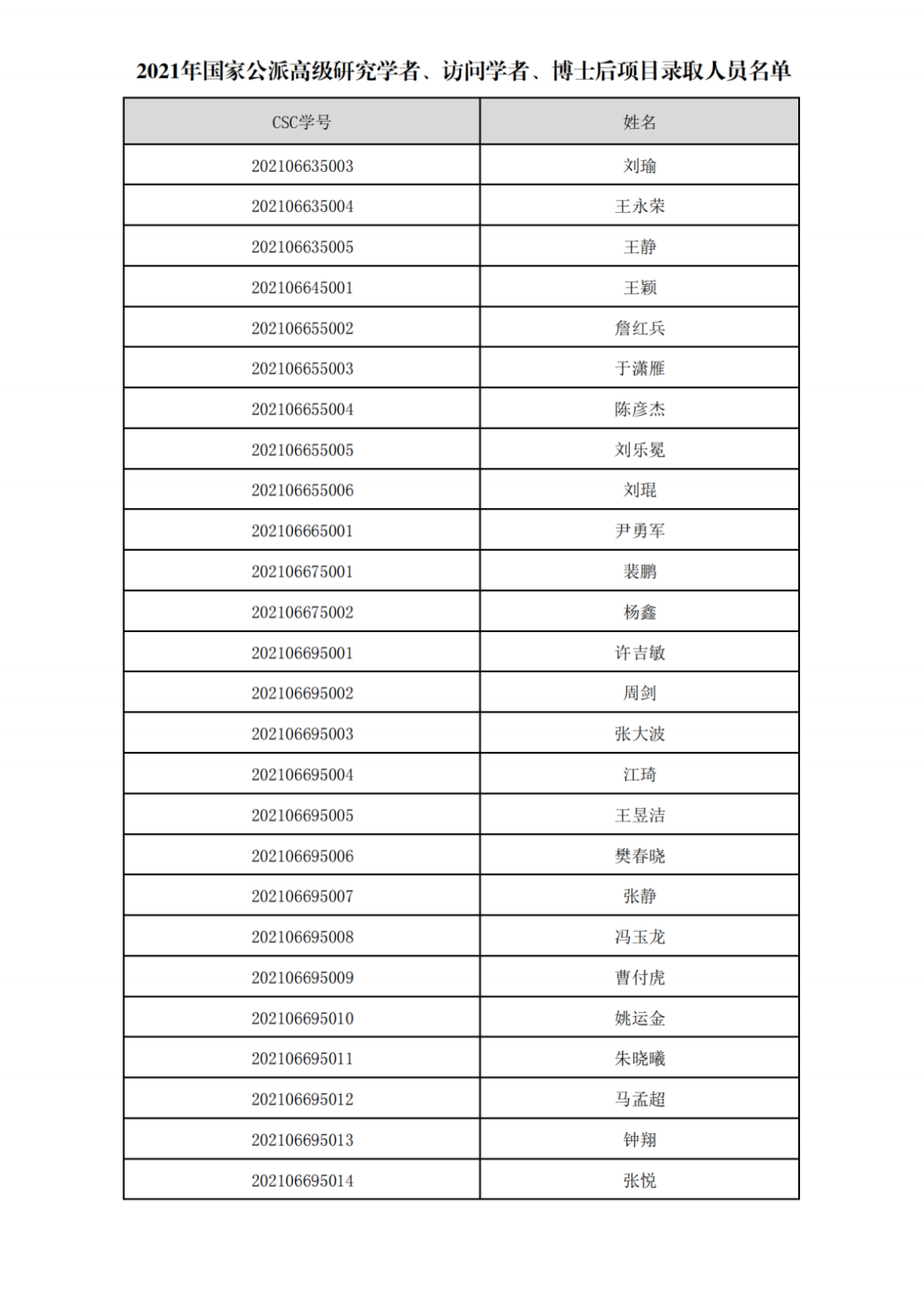 2021年国家公派高级研究学者、访问学者、博士后项目录取人员名单

| CSC学号 | 姓名 |
|---|---|
| 202106635003 | 刘瑜 |
| 202106635004 | 王永荣 |
| 202106635005 | 王静 |
| 202106645001 | 王颖 |
| 202106655002 | 詹红兵 |
| 202106655003 | 于潇雁 |
| 202106655004 | 陈彦杰 |
| 202106655005 | 刘乐冕 |
| 202106655006 | 刘琨 |
| 202106665001 | 尹勇军 |
| 202106675001 | 裴鹏 |
| 202106675002 | 杨鑫 |
| 202106695001 | 许吉敏 |
| 202106695002 | 周剑 |
| 202106695003 | 张大波 |
| 202106695004 | 江琦 |
| 202106695005 | 王昱洁 |
| 202106695006 | 樊春晓 |
| 202106695007 | 张静 |
| 202106695008 | 冯玉龙 |
| 202106695009 | 曹付虎 |
| 202106695010 | 姚运金 |
| 202106695011 | 朱晓曦 |
| 202106695012 | 马孟超 |
| 202106695013 | 钟翔 |
| 202106695014 | 张悦 |